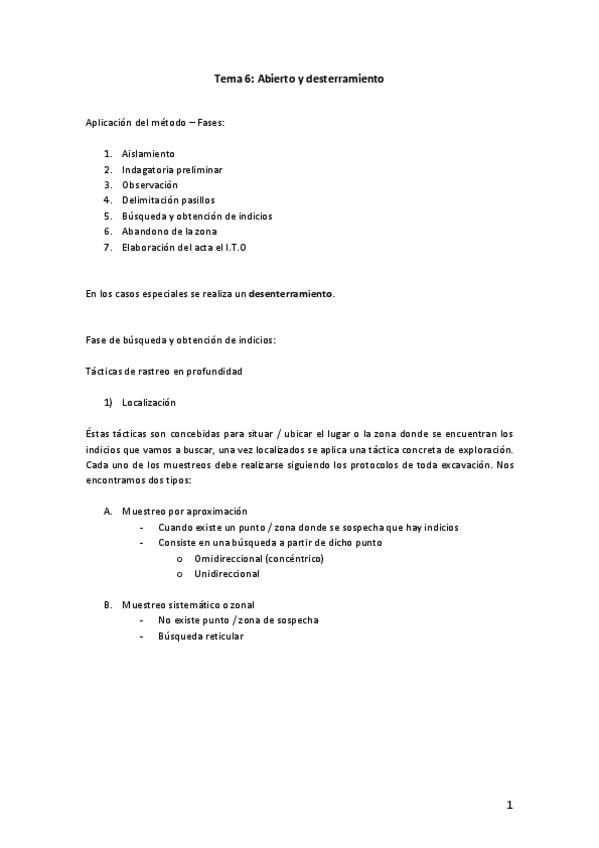 Tema 6: Abierto y desterramiento

Aplicación del método – Fases:

1. Aislamiento
2. Indagatoria preliminar
3. Observación
4. Delimitación pasillos
5. Búsqueda y obtención de indicios
6. Abandono de la zona
7. Elaboración del acta el I.T.O

En los casos especiales se realiza un desenterramiento.

Fase de búsqueda y obtención de indicios:

Tácticas de rastreo en profundidad

1) Localización

Éstas tácticas son concebidas para situar / ubicar el lugar o la zona donde se encuentran los indicios que vamos a buscar, una vez localizados se aplica una táctica concreta de exploración. Cada uno de los muestreos debe realizarse siguiendo los protocolos de toda excavación. Nos encontramos dos tipos:

A. Muestreo por aproximación
- Cuando existe un punto / zona donde se sospecha que hay indicios
- Consiste en una búsqueda a partir de dicho punto
  o Omidireccional (concéntrico)
  o Unidireccional

B. Muestreo sistemático o zonal
- No existe punto / zona de sospecha
- Búsqueda reticular

1